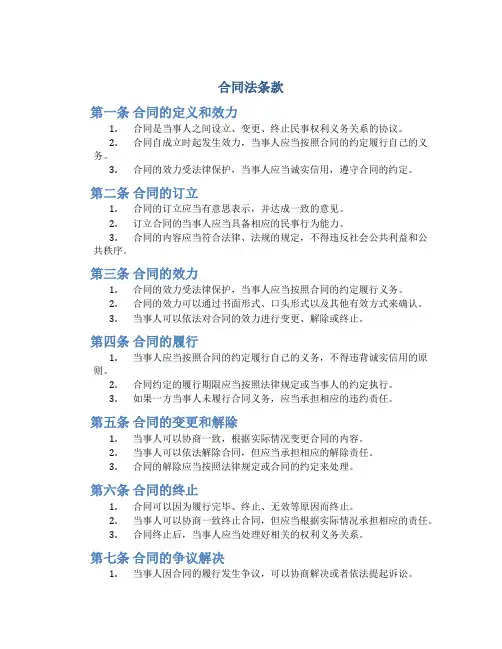 合同法条款

第一条 合同的定义和效力

1. 合同是当事人之间设立、变更、终止民事权利义务关系的协议。
2. 合同自成立时起发生效力，当事人应当按照合同的约定履行自己的义务。
3. 合同的效力受法律保护，当事人应当诚实信用，遵守合同的约定。

第二条 合同的订立

1. 合同的订立应当有意思表示，并达成一致的意见。
2. 订立合同的当事人应当具备相应的民事行为能力。
3. 合同的内容应当符合法律、法规的规定，不得违反社会公共利益和公共秩序。

第三条 合同的效力

1. 合同的效力受法律保护，当事人应当按照合同的约定履行义务。
2. 合同的效力可以通过书面形式、口头形式以及其他有效方式来确认。
3. 当事人可以依法对合同的效力进行变更、解除或终止。

第四条 合同的履行

1. 当事人应当按照合同的约定履行自己的义务，不得违背诚实信用的原则。
2. 合同约定的履行期限应当按照法律规定或当事人的约定执行。
3. 如果一方当事人未履行合同义务，应当承担相应的违约责任。

第五条 合同的变更和解除

1. 当事人可以协商一致，根据实际情况变更合同的内容。
2. 当事人可以依法解除合同，但应当承担相应的解除责任。
3. 合同的解除应当按照法律规定或合同的约定来处理。

第六条 合同的终止

1. 合同可以因为履行完毕、终止、无效等原因而终止。
2. 当事人可以协商一致终止合同，但应当根据实际情况承担相应的责任。
3. 合同终止后，当事人应当处理好相关的权利义务关系。

第七条 合同的争议解决

1. 当事人因合同的履行发生争议，可以协商解决或者依法提起诉讼。